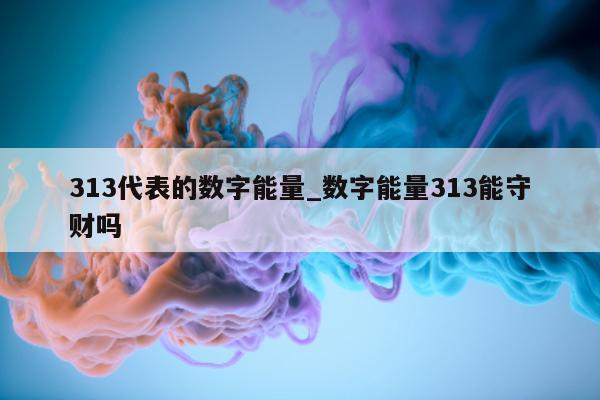 313代表的数字能量_数字能量313能守财吗